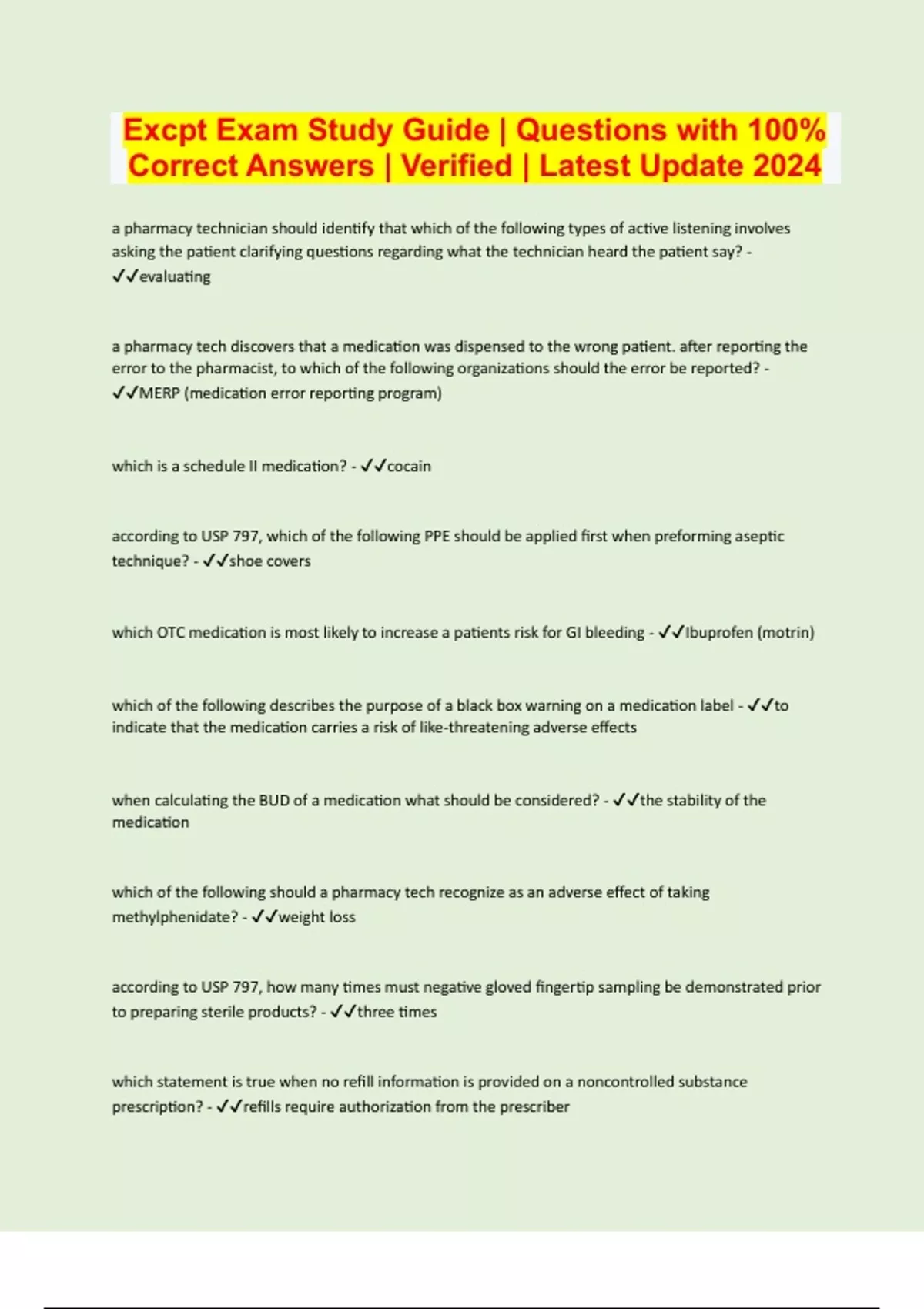 Excpt Exam Study Guide | Questions with 100% Correct Answers | Verified | Latest Update 2024

a pharmacy technician should identify that which of the following types of active listening involves asking the patient clarifying questions regarding what the technician heard the patient say? - ✓✓evaluating

a pharmacy tech discovers that a medication was dispensed to the wrong patient. after reporting the error to the pharmacist, to which of the following organizations should the error be reported? - ✓✓MERP (medication error reporting program)

which is a schedule II medication? - ✓✓cocain

according to USP 797, which of the following PPE should be applied first when preforming aseptic technique? - ✓✓shoe covers

which OTC medication is most likely to increase a patients risk for GI bleeding - ✓✓Ibuprofen (motrin)

which of the following describes the purpose of a black box warning on a medication label - ✓✓to indicate that the medication carries a risk of like-threatening adverse effects

when calculating the BUD of a medication what should be considered? - ✓✓the stability of the medication

which of the following should a pharmacy tech recognize as an adverse effect of taking methylphenidate? - ✓✓weight loss

according to USP 797, how many times must negative gloved fingertip sampling be demonstrated prior to preparing sterile products? - ✓✓three times

which statement is true when no refill information is provided on a noncontrolled substance prescription? - ✓✓refills require authorization from the prescriber